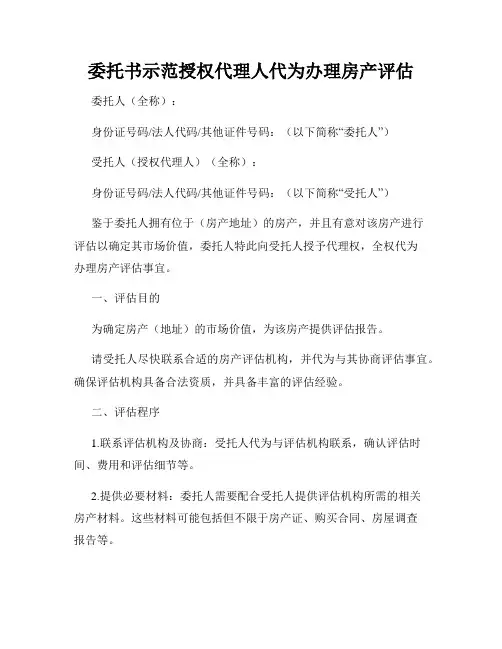 委托书示范授权代理人代为办理房产评估

委托人（全称）：

身份证号码/法人代码/其他证件号码：（以下简称“委托人”）

受托人（授权代理人）（全称）：

身份证号码/法人代码/其他证件号码：（以下简称“受托人”）

鉴于委托人拥有位于（房产地址）的房产，并且有意对该房产进行评估以确定其市场价值，委托人特此向受托人授予代理权，全权代为办理房产评估事宜。

一、评估目的

为确定房产（地址）的市场价值，为该房产提供评估报告。

请受托人尽快联系合适的房产评估机构，并代为与其协商评估事宜。确保评估机构具备合法资质，并具备丰富的评估经验。

二、评估程序

1.联系评估机构及协商：受托人代为与评估机构联系，确认评估时间、费用和评估细节等。

2.提供必要材料：委托人需要配合受托人提供评估机构所需的相关房产材料。这些材料可能包括但不限于房产证、购买合同、房屋调查报告等。